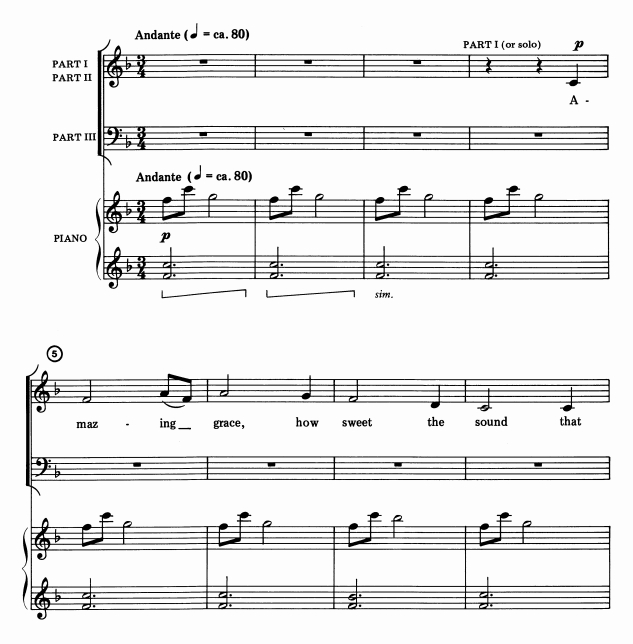 Andante (♩ = ca. 80)

PART I (or solo)

p

PART I
PART II

A -

PART III

Andante (♩ = ca. 80)

PIANO

p

sim.

5

maz - ing grace, how sweet the sound that